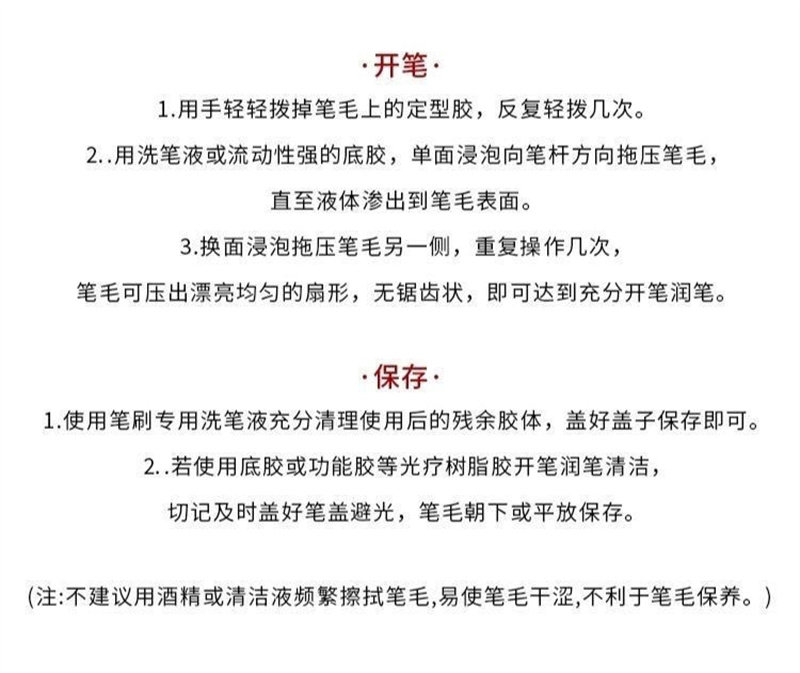 ·开笔·

1.用手轻轻拨掉笔毛上的定型胶，反复轻拨几次。

2..用洗笔液或流动性强的底胶，单面浸泡向笔杆方向拖压笔毛，直至液体渗出到笔毛表面。

3.换面浸泡拖压笔毛另一侧，重复操作几次，笔毛可压出漂亮均匀的扇形，无锯齿状，即可达到充分开笔润笔。

·保存·

1.使用笔刷专用洗笔液充分清理使用后的残余胶体，盖好盖子保存即可。

2..若使用底胶或功能胶等光疗树脂胶开笔润笔清洁，切记及时盖好笔盖避光，笔毛朝下或平放保存。

(注:不建议用酒精或清洁液频繁擦拭笔毛,易使笔毛干涩,不利于笔毛保养。)